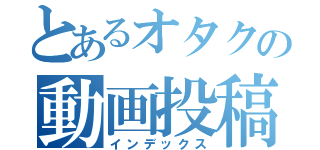 とあるオタクの
動画投稿
インデックス